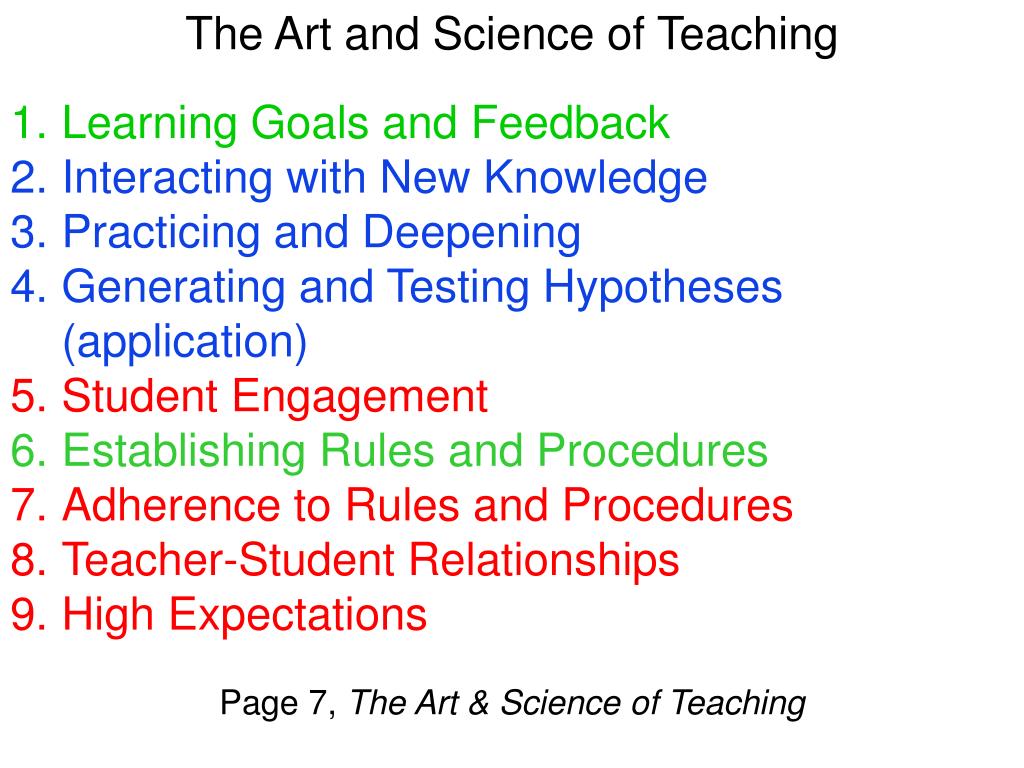 The Art and Science of Teaching

1. Learning Goals and Feedback
2. Interacting with New Knowledge
3. Practicing and Deepening
4. Generating and Testing Hypotheses (application)
5. Student Engagement
6. Establishing Rules and Procedures
7. Adherence to Rules and Procedures
8. Teacher-Student Relationships
9. High Expectations

Page 7, The Art & Science of Teaching